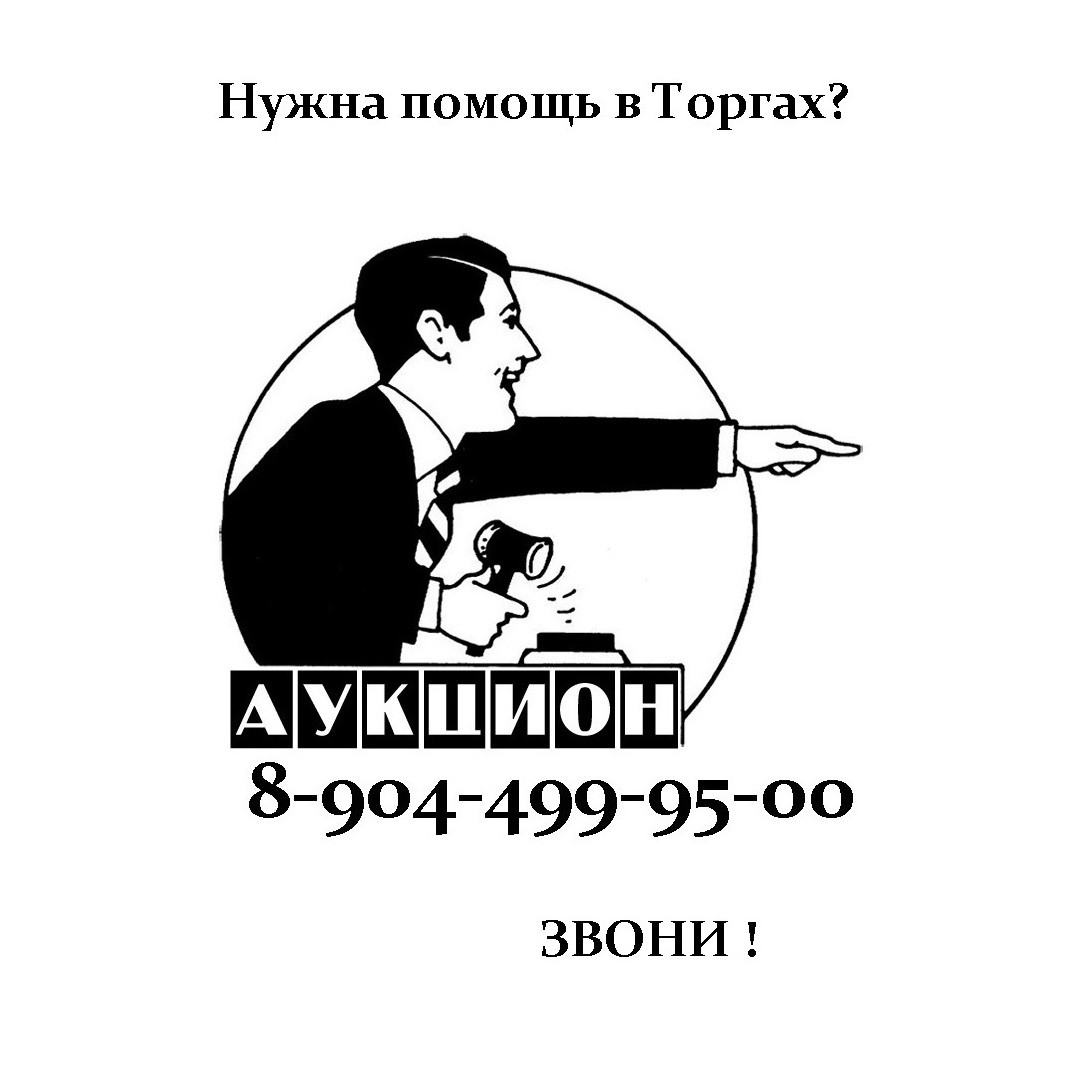 Нужна помощь в Торгах?

АУКЦИОН

8-904-499-95-00

ЗВОНИ !